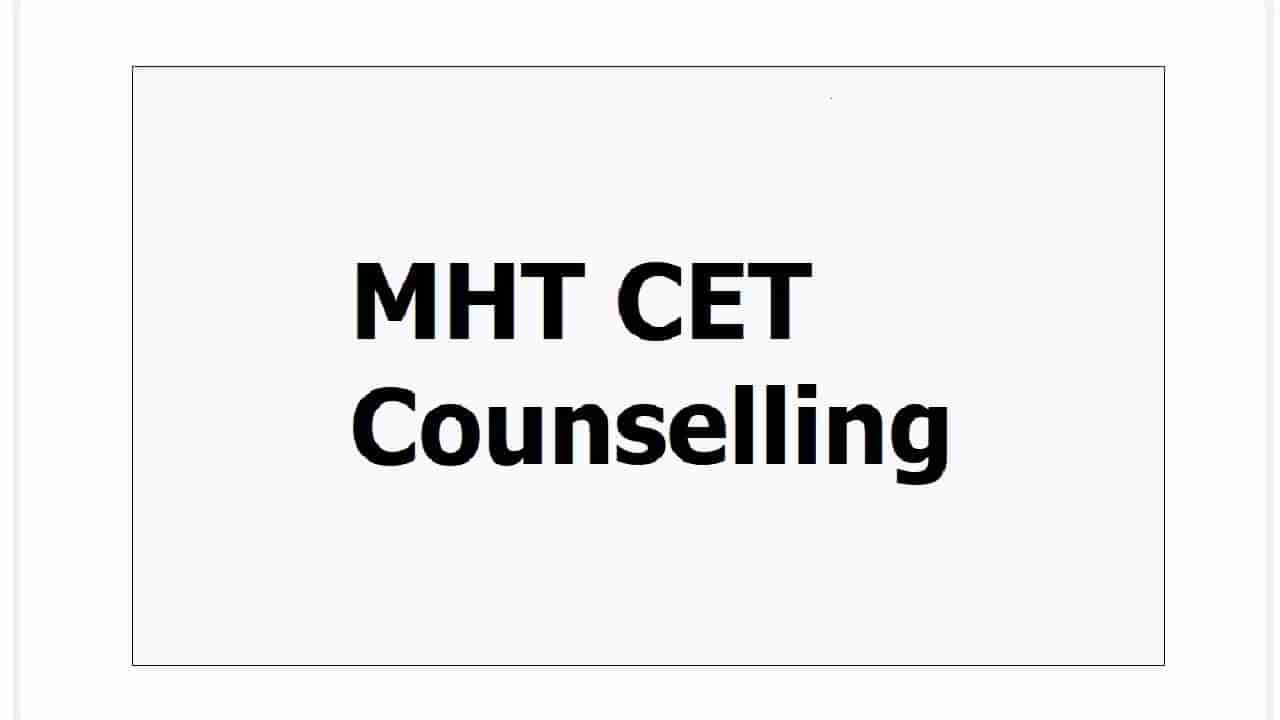 MHT CET Counselling